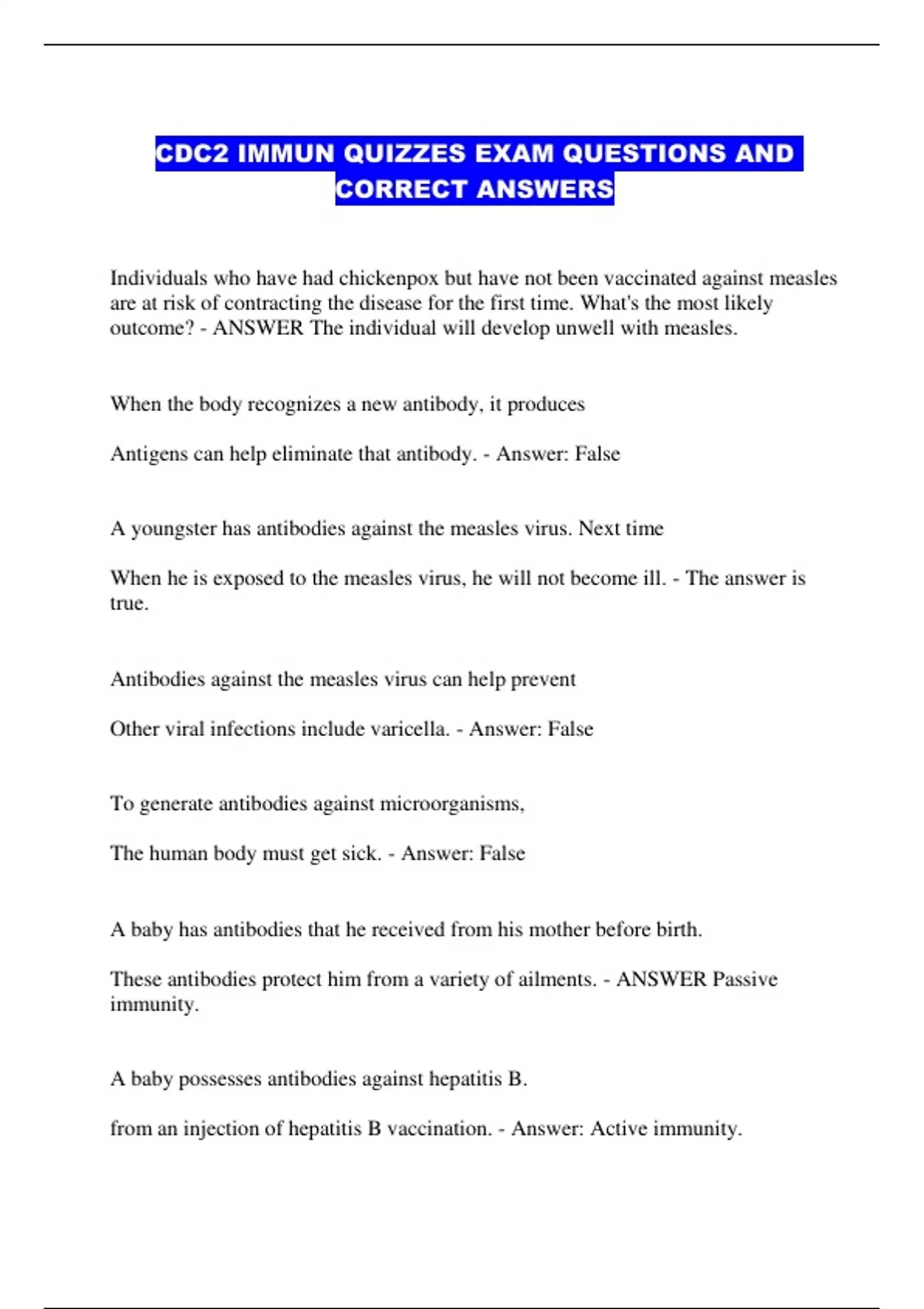 CDC2 IMMUN QUIZZES EXAM QUESTIONS AND CORRECT ANSWERS

Individuals who have had chickenpox but have not been vaccinated against measles are at risk of contracting the disease for the first time. What's the most likely outcome? - ANSWER The individual will develop unwell with measles.

When the body recognizes a new antibody, it produces

Antigens can help eliminate that antibody. - Answer: False

A youngster has antibodies against the measles virus. Next time

When he is exposed to the measles virus, he will not become ill. - The answer is true.

Antibodies against the measles virus can help prevent

Other viral infections include varicella. - Answer: False

To generate antibodies against microorganisms,

The human body must get sick. - Answer: False

A baby has antibodies that he received from his mother before birth.

These antibodies protect him from a variety of ailments. - ANSWER Passive immunity.

A baby possesses antibodies against hepatitis B.

from an injection of hepatitis B vaccination. - Answer: Active immunity.